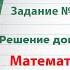 Задание №

Решение до

Математ